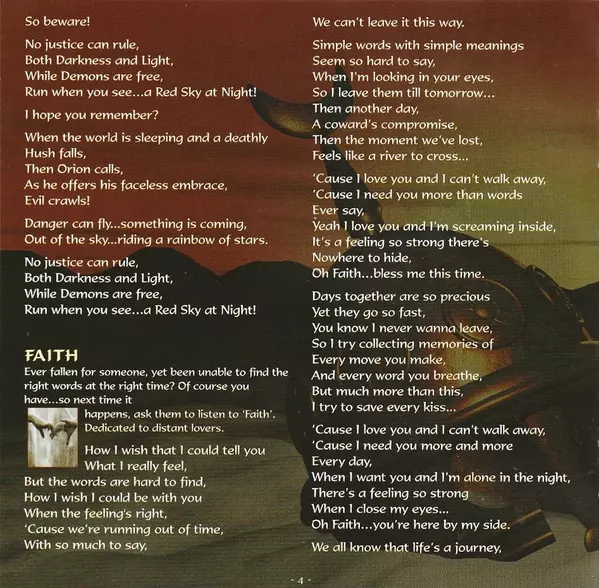 So beware!

No justice can rule,
Both Darkness and Light,
While Demons are free,
Run when you see...a Red Sky at Night!

I hope you remember?

When the world is sleeping and a deathly
Hush falls,
Then Orion calls,
As he offers his faceless embrace,
Evil crawls!

Danger can fly...something is coming,
Out of the sky...riding a rainbow of stars.

No justice can rule,
Both Darkness and Light,
While Demons are free,
Run when you see...a Red Sky at Night!

FAITH

Ever fallen for someone, yet been unable to find the right words at the right time? Of course you have...so next time it happens, ask them to listen to 'Faith'. Dedicated to distant lovers.

How I wish that I could tell you
What I really feel,
But the words are hard to find,
How I wish I could be with you
When the feeling's right,
'Cause we're running out of time,
With so much to say,

We can't leave it this way.

Simple words with simple meanings
Seem so hard to say,
When I'm looking in your eyes,
So I leave them till tomorrow...
Then another day,
A coward's compromise,
Then the moment we've lost,
Feels like a river to cross...

'Cause I love you and I can't walk away,
'Cause I need you more than words
Ever say,
Yeah I love you and I'm screaming inside,
It's a feeling so strong there's
Nowhere to hide,
Oh Faith...bless me this time.

Days together are so precious
Yet they go so fast,
You know I never wanna leave,
So I try collecting memories of
Every move you make,
And every word you breathe,
But much more than this,
I try to save every kiss...

'Cause I love you and I can't walk away,
'Cause I need you more and more
Every day,
When I want you and I'm alone in the night,
There's a feeling so strong
When I close my eyes...
Oh Faith...you're here by my side.

We all know that life's a journey,

- 4 -